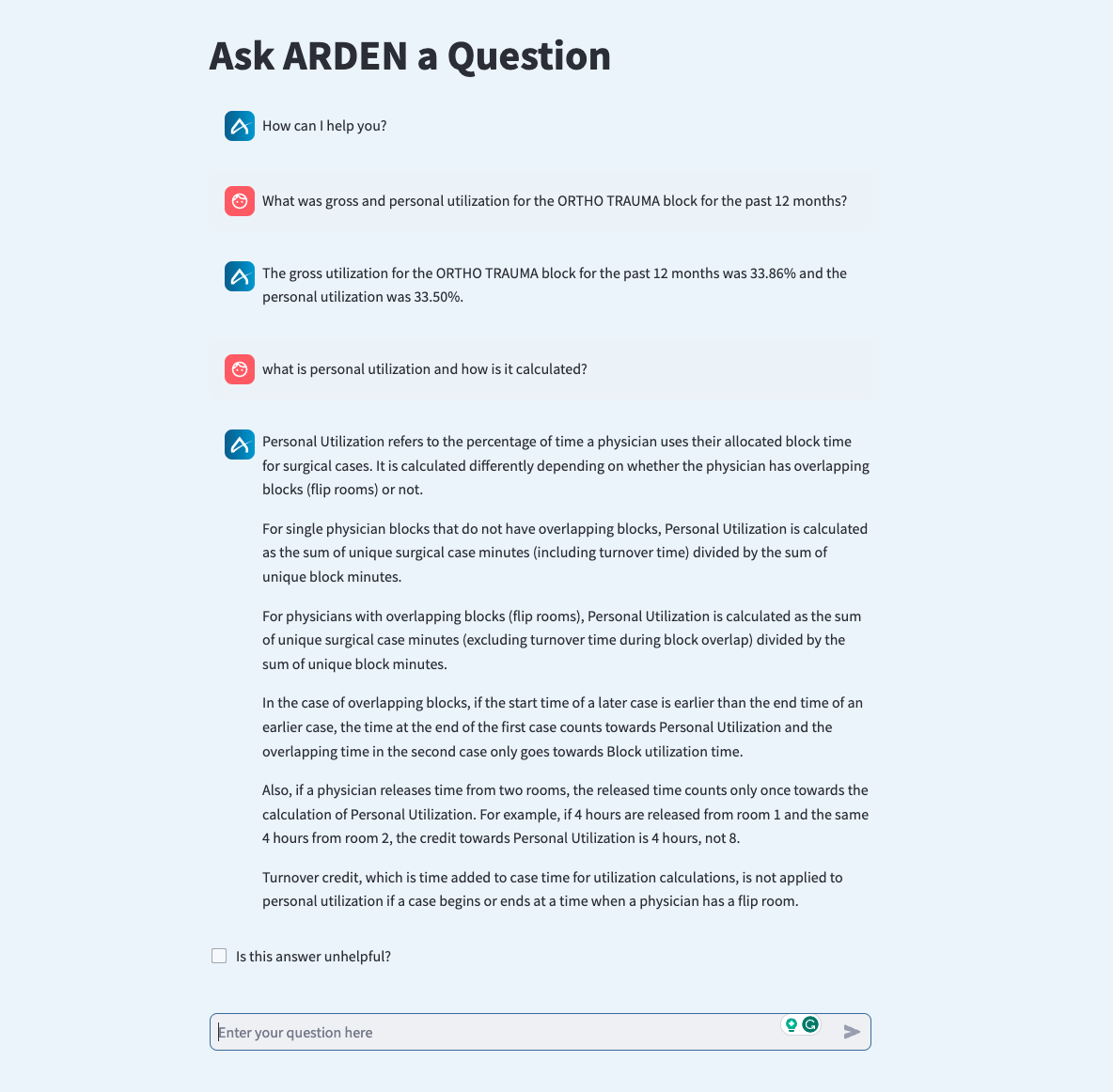 Ask ARDEN a Question

How can I help you?

What was gross and personal utilization for the ORTHO TRAUMA block for the past 12 months?

The gross utilization for the ORTHO TRAUMA block for the past 12 months was 33.86% and the personal utilization was 33.50%.

what is personal utilization and how is it calculated?

Personal Utilization refers to the percentage of time a physician uses their allocated block time for surgical cases. It is calculated differently depending on whether the physician has overlapping blocks (flip rooms) or not.

For single physician blocks that do not have overlapping blocks, Personal Utilization is calculated as the sum of unique surgical case minutes (including turnover time) divided by the sum of unique block minutes.

For physicians with overlapping blocks (flip rooms), Personal Utilization is calculated as the sum of unique surgical case minutes (excluding turnover time during block overlap) divided by the sum of unique block minutes.

In the case of overlapping blocks, if the start time of a later case is earlier than the end time of an earlier case, the time at the end of the first case counts towards Personal Utilization and the overlapping time in the second case only goes towards Block utilization time.

Also, if a physician releases time from two rooms, the released time counts only once towards the calculation of Personal Utilization. For example, if 4 hours are released from room 1 and the same 4 hours from room 2, the credit towards Personal Utilization is 4 hours, not 8.

Turnover credit, which is time added to case time for utilization calculations, is not applied to personal utilization if a case begins or ends at a time when a physician has a flip room.

Is this answer unhelpful?

Enter your question here